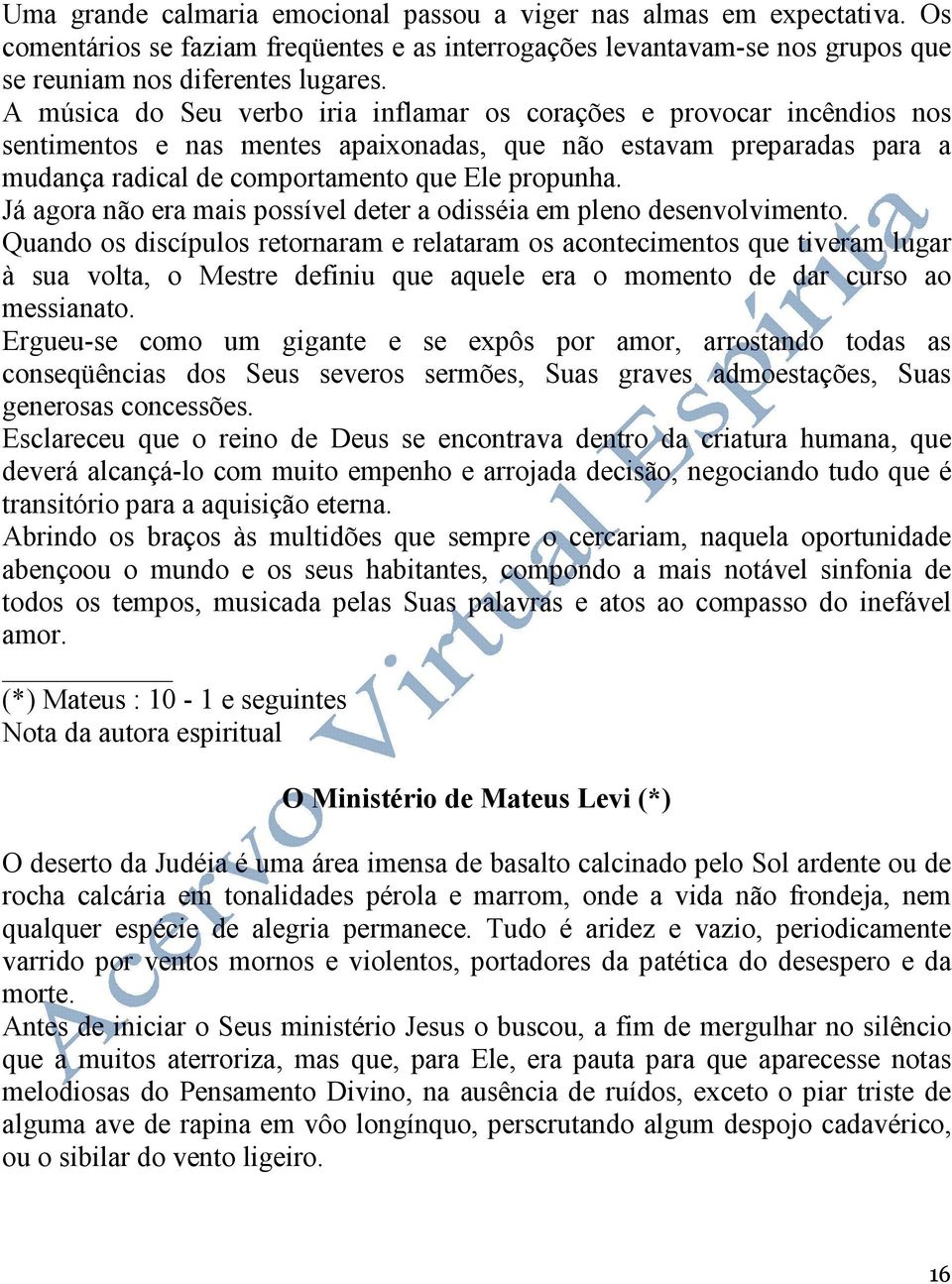 Uma grande calmaria emocional passou a viger nas almas em expectativa. Os comentários se faziam freqüentes e as interrogações levantavam-se nos grupos que se reuniam nos diferentes lugares.
A música do Seu verbo iria inflamar os corações e provocar incêndios nos sentimentos e nas mentes apaixonadas, que não estavam preparadas para a mudança radical de comportamento que Ele propunha.
Já agora não era mais possível deter a odisséia em pleno desenvolvimento.
Quando os discípulos retornaram e relataram os acontecimentos que tiveram lugar à sua volta, o Mestre definiu que aquele era o momento de dar curso ao messianato.
Ergueu-se como um gigante e se expôs por amor, arrostando todas as conseqüências dos Seus severos sermões, Suas graves admoestações, Suas generosas concessões.
Esclareceu que o reino de Deus se encontrava dentro da criatura humana, que deverá alcançá-lo com muito empenho e arrojada decisão, negociando tudo que é transitório para a aquisição eterna.
Abrindo os braços às multidões que sempre o cercariam, naquela oportunidade abençoou o mundo e os seus habitantes, compondo a mais notável sinfonia de todos os tempos, musicada pelas Suas palavras e atos ao compasso do inefável amor.

(*) Mateus : 10 - 1 e seguintes
Nota da autora espiritual

O Ministério de Mateus Levi (*)

O deserto da Judéia é uma área imensa de basalto calcinado pelo Sol ardente ou de rocha calcária em tonalidades pérola e marrom, onde a vida não frondeja, nem qualquer espécie de alegria permanece. Tudo é aridez e vazio, periodicamente varrido por ventos mornos e violentos, portadores da patética do desespero e da morte.
Antes de iniciar o Seus ministério Jesus o buscou, a fim de mergulhar no silêncio que a muitos aterroriza, mas que, para Ele, era pauta para que aparecesse notas melodiosas do Pensamento Divino, na ausência de ruídos, exceto o piar triste de alguma ave de rapina em vôo longínquo, perscrutando algum despojo cadavérico, ou o sibilar do vento ligeiro.

Acervo Virtual Espírita

16